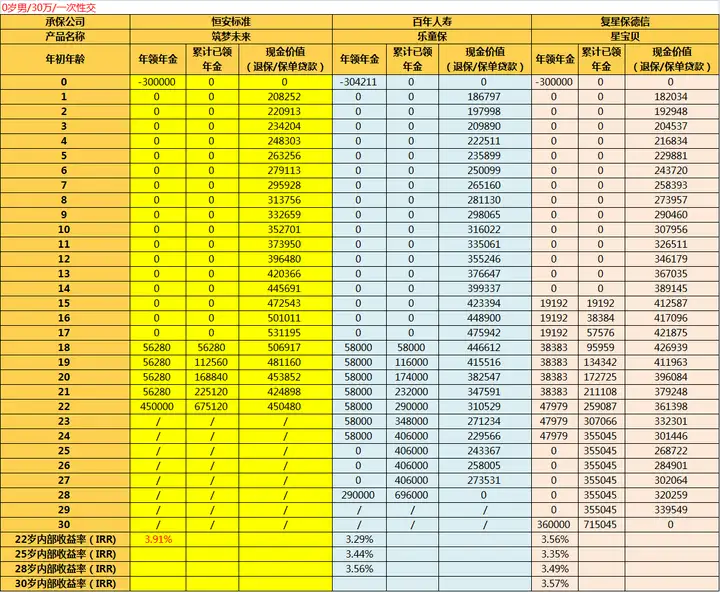 0岁男/30万/一次性交

| 承保公司 | 恒安标准 | | | 百年人寿 | | | 复星保德信 | | |
|---|---|---|---|---|---|---|---|---|---|
| 产品名称 | 筑梦未来 | | | 乐童保 | | | 星宝贝 | | |
| 年初年龄 | 年领年金 | 累计已领年金 | 现金价值（退保/保单贷款） | 年领年金 | 累计已领年金 | 现金价值（退保/保单贷款） | 年领年金 | 累计已领年金 | 现金价值（退保/保单贷款） |
| 0 | -300000 | 0 | 0 | -304211 | 0 | 0 | -300000 | 0 | 0 |
| 1 | 0 | 0 | 208252 | 0 | 0 | 186797 | 0 | 0 | 182034 |
| 2 | 0 | 0 | 220913 | 0 | 0 | 197998 | 0 | 0 | 192948 |
| 3 | 0 | 0 | 234204 | 0 | 0 | 209890 | 0 | 0 | 204537 |
| 4 | 0 | 0 | 248303 | 0 | 0 | 222511 | 0 | 0 | 216834 |
| 5 | 0 | 0 | 263256 | 0 | 0 | 235899 | 0 | 0 | 229881 |
| 6 | 0 | 0 | 279113 | 0 | 0 | 250099 | 0 | 0 | 243720 |
| 7 | 0 | 0 | 295928 | 0 | 0 | 265160 | 0 | 0 | 258393 |
| 8 | 0 | 0 | 313756 | 0 | 0 | 281130 | 0 | 0 | 273957 |
| 9 | 0 | 0 | 332659 | 0 | 0 | 298065 | 0 | 0 | 290460 |
| 10 | 0 | 0 | 352701 | 0 | 0 | 316022 | 0 | 0 | 307956 |
| 11 | 0 | 0 | 373950 | 0 | 0 | 335061 | 0 | 0 | 326511 |
| 12 | 0 | 0 | 396480 | 0 | 0 | 355246 | 0 | 0 | 346179 |
| 13 | 0 | 0 | 420366 | 0 | 0 | 376647 | 0 | 0 | 367035 |
| 14 | 0 | 0 | 445691 | 0 | 0 | 399337 | 0 | 0 | 389145 |
| 15 | 0 | 0 | 472543 | 0 | 0 | 423394 | 19192 | 19192 | 412587 |
| 16 | 0 | 0 | 501011 | 0 | 0 | 448900 | 19192 | 38384 | 417096 |
| 17 | 0 | 0 | 531195 | 0 | 0 | 475942 | 19192 | 57576 | 421875 |
| 18 | 56280 | 56280 | 506917 | 58000 | 58000 | 446612 | 38383 | 95959 | 426939 |
| 19 | 56280 | 112560 | 481160 | 58000 | 116000 | 415516 | 38383 | 134342 | 411963 |
| 20 | 56280 | 168840 | 453852 | 58000 | 174000 | 382547 | 38383 | 172725 | 396084 |
| 21 | 56280 | 225120 | 424898 | 58000 | 232000 | 347591 | 38383 | 211108 | 379248 |
| 22 | 450000 | 675120 | 450480 | 58000 | 290000 | 310529 | 47979 | 259087 | 361398 |
| 23 | / | / | / | 58000 | 348000 | 271234 | 47979 | 307066 | 332301 |
| 24 | / | / | / | 58000 | 406000 | 229566 | 47979 | 355045 | 301446 |
| 25 | / | / | / | 0 | 406000 | 243367 | 0 | 355045 | 268722 |
| 26 | / | / | / | 0 | 406000 | 258005 | 0 | 355045 | 284901 |
| 27 | / | / | / | 0 | 406000 | 273531 | 0 | 355045 | 302064 |
| 28 | / | / | / | 290000 | 696000 | 0 | 0 | 355045 | 320259 |
| 29 | / | / | / | / | / | / | 0 | 355045 | 339549 |
| 30 | / | / | / | / | / | / | 360000 | 715045 | 0 |
| 22岁内部收益率（IRR） | 3.91% | | | 3.29% | | | 3.56% | | |
| 25岁内部收益率（IRR） | | | | 3.44% | | | 3.35% | | |
| 28岁内部收益率（IRR） | | | | 3.56% | | | 3.49% | | |
| 30岁内部收益率（IRR） | | | | | | | 3.57% | | |